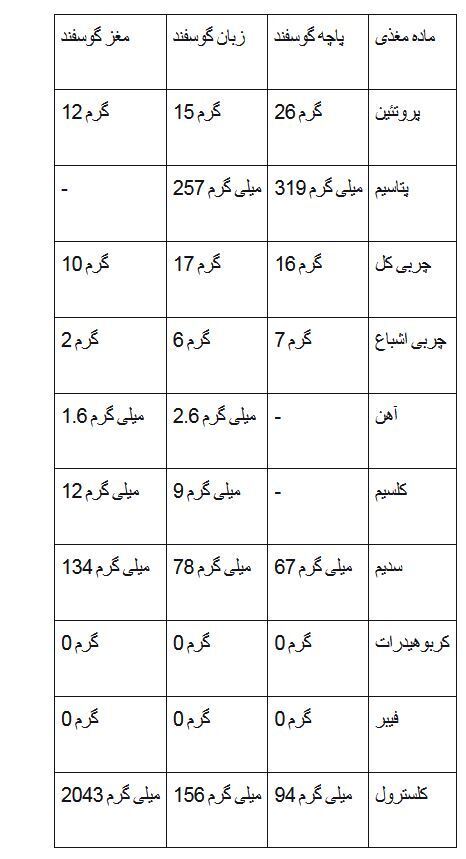 | ماده مغذی | پاچه گوسفند | زبان گوسفند | مغز گوسفند |
|---|---|---|---|
| پروتئین | 26 گرم | 15 گرم | 12 گرم |
| پتاسیم | 319 میلی گرم | 257 میلی گرم | - |
| چربی کل | 16 گرم | 17 گرم | 10 گرم |
| چربی اشباع | 7 گرم | 6 گرم | 2 گرم |
| آهن | - | 2.6 میلی گرم | 1.6 میلی گرم |
| کلسیم | - | 9 میلی گرم | 12 میلی گرم |
| سدیم | 67 میلی گرم | 78 میلی گرم | 134 میلی گرم |
| کربوهیدرات | 0 گرم | 0 گرم | 0 گرم |
| فیبر | 0 گرم | 0 گرم | 0 گرم |
| کلسترول | 94 میلی گرم | 156 میلی گرم | 2043 میلی گرم |